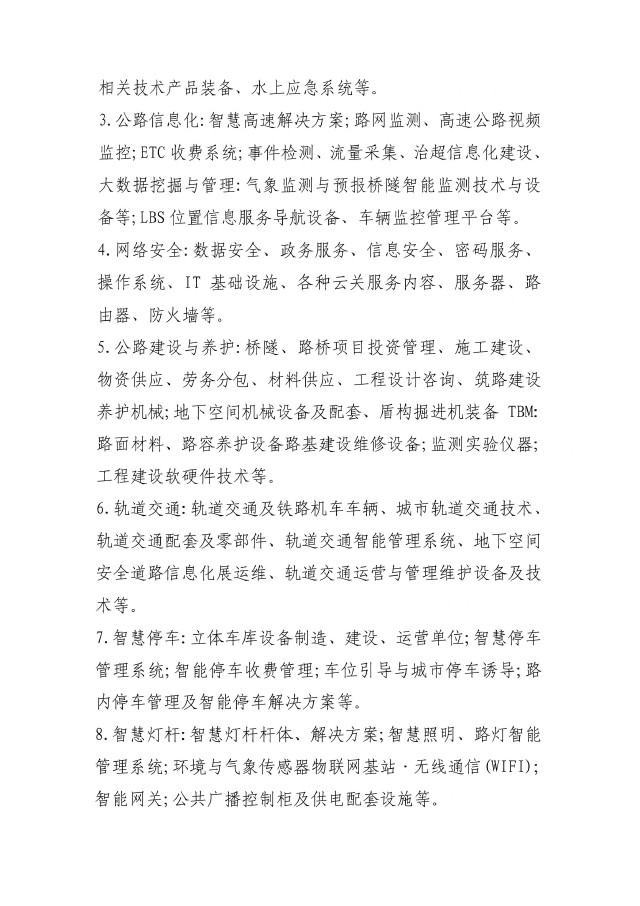 相关技术产品装备、水上应急系统等。

3.公路信息化：智慧高速解决方案；路网监测、高速公路视频监控；ETC收费系统；事件检测、流量采集、治超信息化建设、大数据挖掘与管理：气象监测与预报桥隧智能监测技术与设备等；LBS位置信息服务导航设备、车辆监控管理平台等。

4.网络安全：数据安全、政务服务、信息安全、密码服务、操作系统、IT 基础设施、各种云关服务内容、服务器、路由器、防火墙等。

5.公路建设与养护：桥隧、路桥项目投资管理、施工建设、物资供应、劳务分包、材料供应、工程设计咨询、筑路建设养护机械；地下空间机械设备及配套、盾构掘进机装备 TBM：路面材料、路容养护设备路基建设维修设备；监测实验仪器；工程建设软硬件技术等。

6.轨道交通：轨道交通及铁路机车车辆、城市轨道交通技术、轨道交通配套及零部件、轨道交通智能管理系统、地下空间安全道路信息化展运维、轨道交通运营与管理维护设备及技术等。

7.智慧停车：立体车库设备制造、建设、运营单位；智慧停车管理系统；智能停车收费管理；车位引导与城市停车诱导；路内停车管理及智能停车解决方案等。

8.智慧灯杆：智慧灯杆杆体、解决方案；智慧照明、路灯智能管理系统；环境与气象传感器物联网基站·无线通信(WIFI)；智能网关；公共广播控制柜及供电配套设施等。